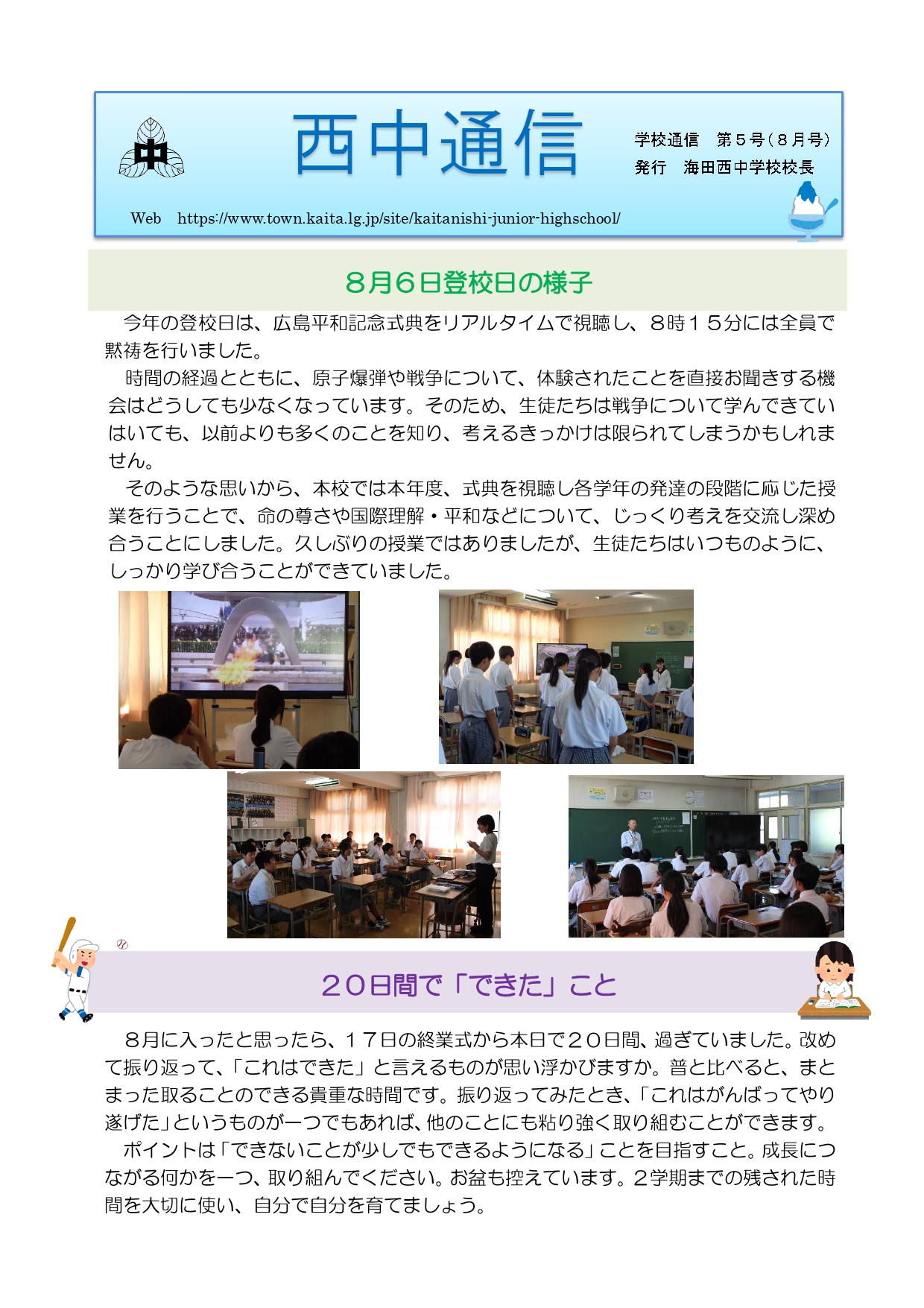 中

西中通信

学校通信　第５号（８月号）
発行　海田西中学校校長

Web　https://www.town.kaita.lg.jp/site/kaitanishi-junior-highschool/

８月６日登校日の様子

今年の登校日は、広島平和記念式典をリアルタイムで視聴し、８時１５分には全員で黙祷を行いました。

時間の経過とともに、原子爆弾や戦争について、体験されたことを直接お聞きする機会はどうしても少なくなっています。そのため、生徒たちは戦争について学んできていはいても、以前よりも多くのことを知り、考えるきっかけは限られてしまうかもしれません。

そのような思いから、本校では本年度、式典を視聴し各学年の発達の段階に応じた授業を行うことで、命の尊さや国際理解・平和などについて、じっくり考えを交流し深め合うことにしました。久しぶりの授業ではありましたが、生徒たちはいつものように、しっかり学び合うことができていました。

２０日間で「できた」こと

８月に入ったと思ったら、１７日の終業式から本日で２０日間、過ぎていました。改めて振り返って、「これはできた」と言えるものが思い浮かびますか。普と比べると、まとまった取ることのできる貴重な時間です。振り返ってみたとき、「これはがんばってやり遂げた」というものが一つでもあれば、他のことにも粘り強く取り組むことができます。

ポイントは「できないことが少しでもできるようになる」ことを目指すこと。成長につながる何かを一つ、取り組んでください。お盆も控えています。２学期までの残された時間を大切に使い、自分で自分を育てましょう。